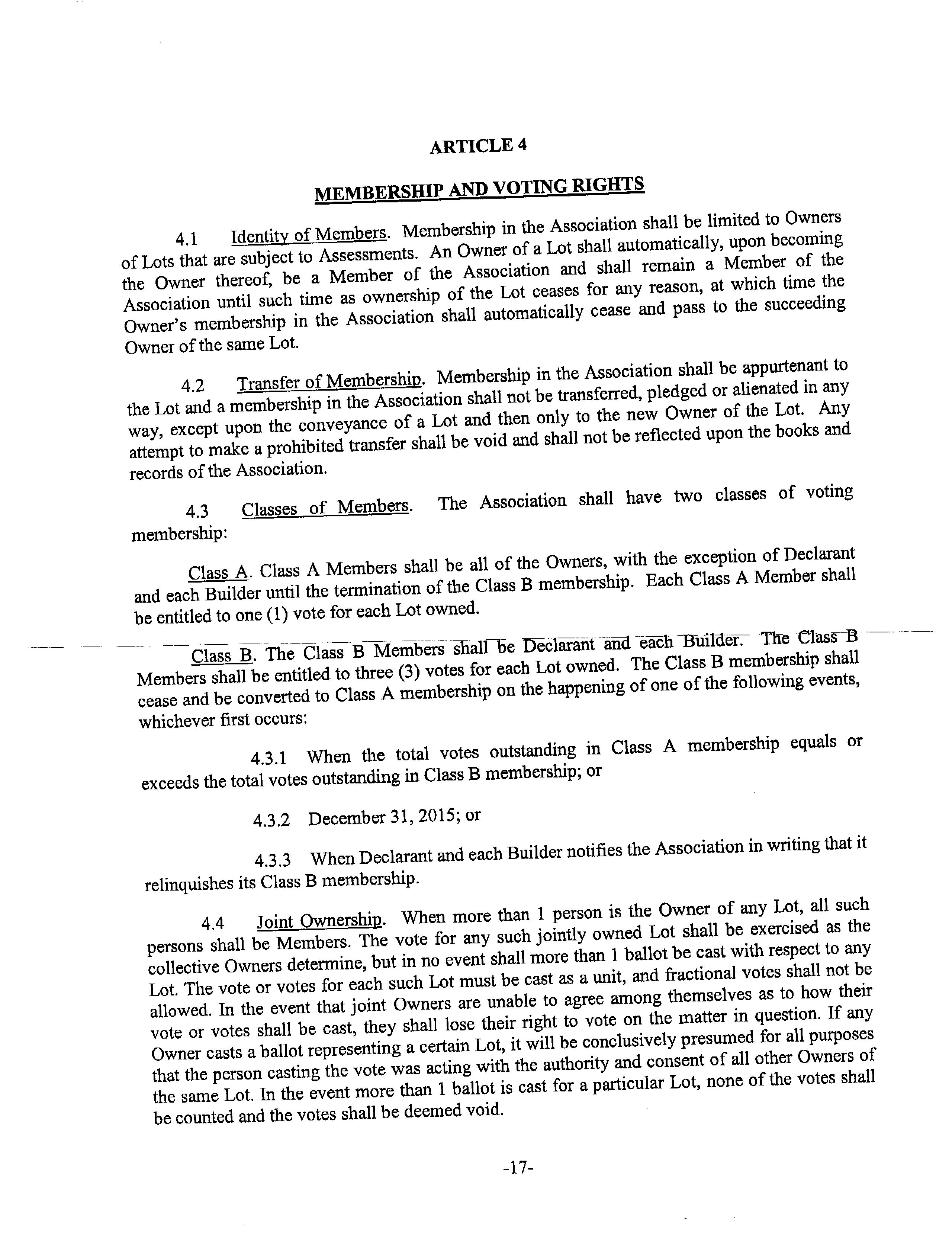 ARTICLE 4

MEMBERSHIP AND VOTING RIGHTS

4.1 Identity of Members. Membership in the Association shall be limited to Owners of Lots that are subject to Assessments. An Owner of a Lot shall automatically, upon becoming the Owner thereof, be a Member of the Association and shall remain a Member of the Association until such time as ownership of the Lot ceases for any reason, at which time the Owner's membership in the Association shall automatically cease and pass to the succeeding Owner of the same Lot.

4.2 Transfer of Membership. Membership in the Association shall be appurtenant to the Lot and a membership in the Association shall not be transferred, pledged or alienated in any way, except upon the conveyance of a Lot and then only to the new Owner of the Lot. Any attempt to make a prohibited transfer shall be void and shall not be reflected upon the books and records of the Association.

4.3 Classes of Members. The Association shall have two classes of voting membership:

Class A. Class A Members shall be all of the Owners, with the exception of Declarant and each Builder until the termination of the Class B membership. Each Class A Member shall be entitled to one (1) vote for each Lot owned.

Class B. The Class B Members shall be Declarant and each Builder. The Class B Members shall be entitled to three (3) votes for each Lot owned. The Class B membership shall cease and be converted to Class A membership on the happening of one of the following events, whichever first occurs:

4.3.1 When the total votes outstanding in Class A membership equals or exceeds the total votes outstanding in Class B membership; or

4.3.2 December 31, 2015; or

4.3.3 When Declarant and each Builder notifies the Association in writing that it relinquishes its Class B membership.

4.4 Joint Ownership. When more than 1 person is the Owner of any Lot, all such persons shall be Members. The vote for any such jointly owned Lot shall be exercised as the collective Owners determine, but in no event shall more than 1 ballot be cast with respect to any Lot. The vote or votes for each such Lot must be cast as a unit, and fractional votes shall not be allowed. In the event that joint Owners are unable to agree among themselves as to how their vote or votes shall be cast, they shall lose their right to vote on the matter in question. If any Owner casts a ballot representing a certain Lot, it will be conclusively presumed for all purposes that the person casting the vote was acting with the authority and consent of all other Owners of the same Lot. In the event more than 1 ballot is cast for a particular Lot, none of the votes shall be counted and the votes shall be deemed void.

-17-